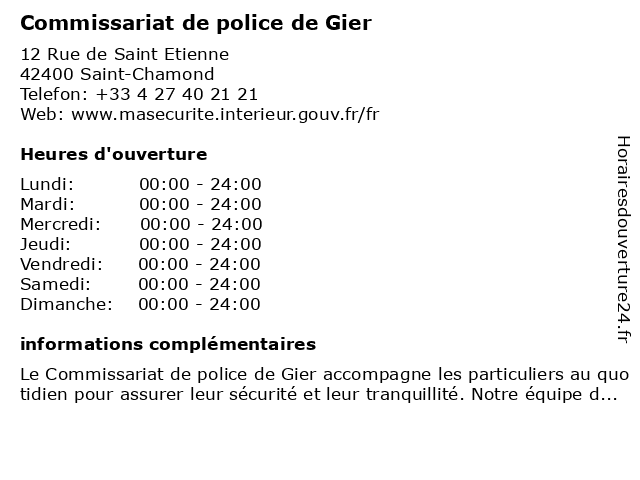 Commissariat de police de Gier

12 Rue de Saint Etienne
42400 Saint-Chamond
Telefon: +33 4 27 40 21 21
Web: www.masecurite.interieur.gouv.fr/fr

Heures d'ouverture

Lundi: 00:00 - 24:00
Mardi: 00:00 - 24:00
Mercredi: 00:00 - 24:00
Jeudi: 00:00 - 24:00
Vendredi: 00:00 - 24:00
Samedi: 00:00 - 24:00
Dimanche: 00:00 - 24:00

informations complémentaires

Le Commissariat de police de Gier accompagne les particuliers au quotidien pour assurer leur sécurité et leur tranquillité. Notre équipe d...

Horairesdouverture24.fr